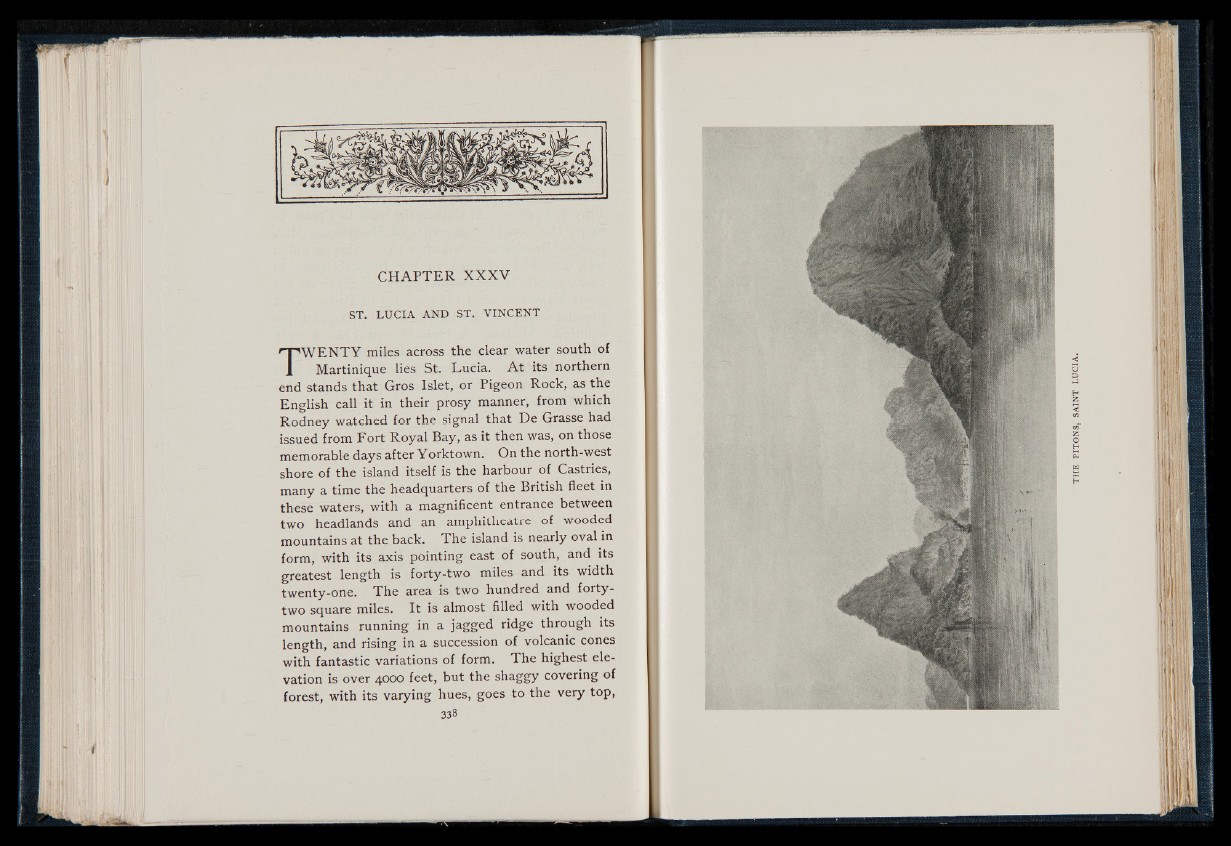 CHAPTER XXXV

ST. LUCIA AND ST. VINCENT

TWENTY miles across the clear water south of Martinique lies St. Lucia. At its northern end stands that Gros Islet, or Pigeon Rock, as the English call it in their prosy manner, from which Rodney watched for the signal that De Grasse had issued from Fort Royal Bay, as it then was, on those memorable days after Yorktown. On the north-west shore of the island itself is the harbour of Castries, many a time the headquarters of the British fleet in these waters, with a magnificent entrance between two headlands and an amphitheatre of wooded mountains at the back. The island is nearly oval in form, with its axis pointing east of south, and its greatest length is forty-two miles and its width twenty-one. The area is two hundred and forty-two square miles. It is almost filled with wooded mountains running in a jagged ridge through its length, and rising in a succession of volcanic cones with fantastic variations of form. The highest elevation is over 4000 feet, but the shaggy covering of forest, with its varying hues, goes to the very top,

338

THE PITONS, SAINT LUCIA.